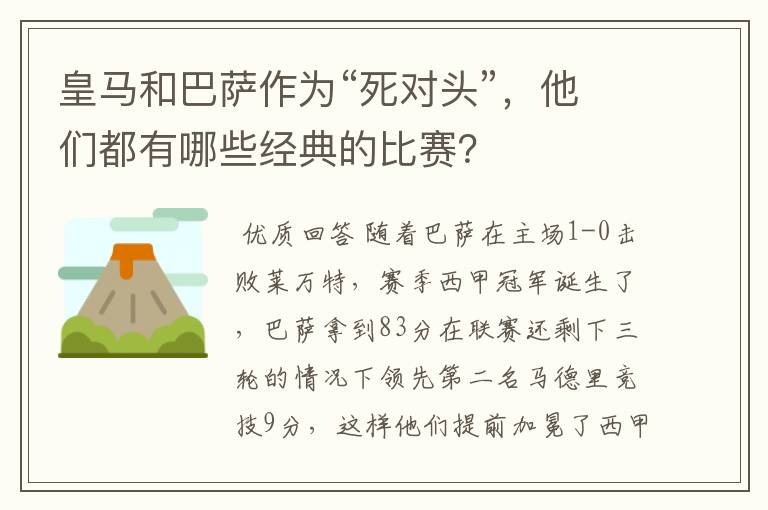 皇马和巴萨作为“死对头”，他们都有哪些经典的比赛?

优质回答 随着巴萨在主场1-0击败莱万特，赛季西甲冠军诞生了，巴萨拿到83分在联赛还剩下三轮的情况下领先第二名马德里竞技9分，这样他们提前加冕了西甲